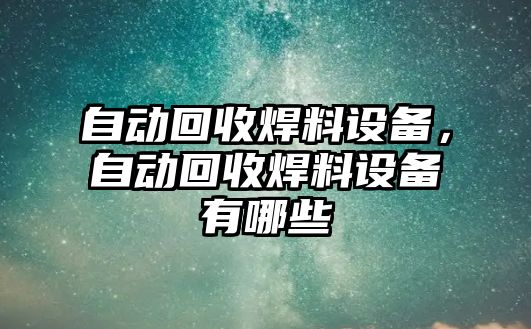 自动回收焊料设备，自动回收焊料设备有哪些